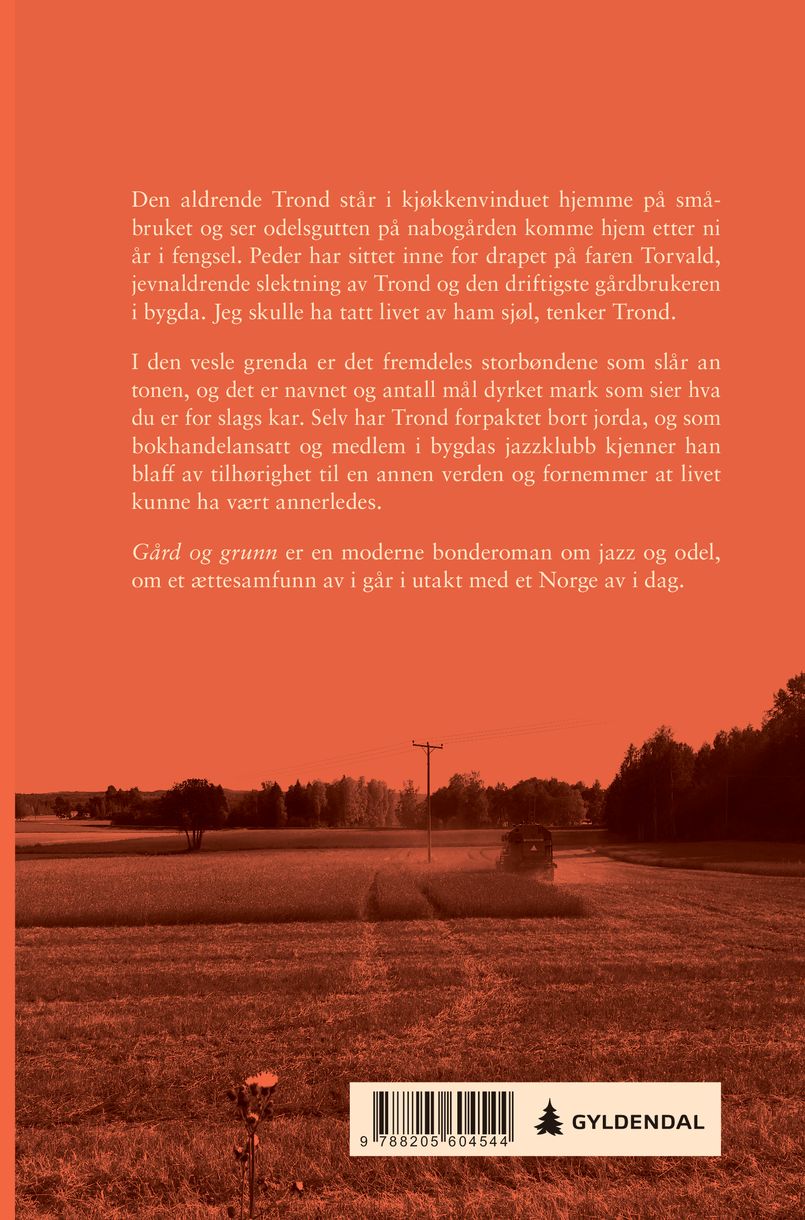 Den aldrende Trond står i kjøkkenvinduet hjemme på småbruket og ser odelsgutten på nabogården komme hjem etter ni år i fengsel. Peder har sittet inne for drapet på faren Torvald, jevnaldrende slektning av Trond og den driftigste gårdbrukeren i bygda. Jeg skulle ha tatt livet av ham sjøl, tenker Trond.

I den vesle grenda er det fremdeles storbøndene som slår an tonen, og det er navnet og antall mål dyrket mark som sier hva du er for slags kar. Selv har Trond forpaktet bort jorda, og som bokhandelansatt og medlem i bygdas jazzklubb kjenner han blaff av tilhørighet til en annen verden og fornemmer at livet kunne ha vært annerledes.

Gård og grunn er en moderne bonderoman om jazz og odel, om et ættesamfunn av i går i utakt med et Norge av i dag.

9 788205 604544

GYLDENDAL